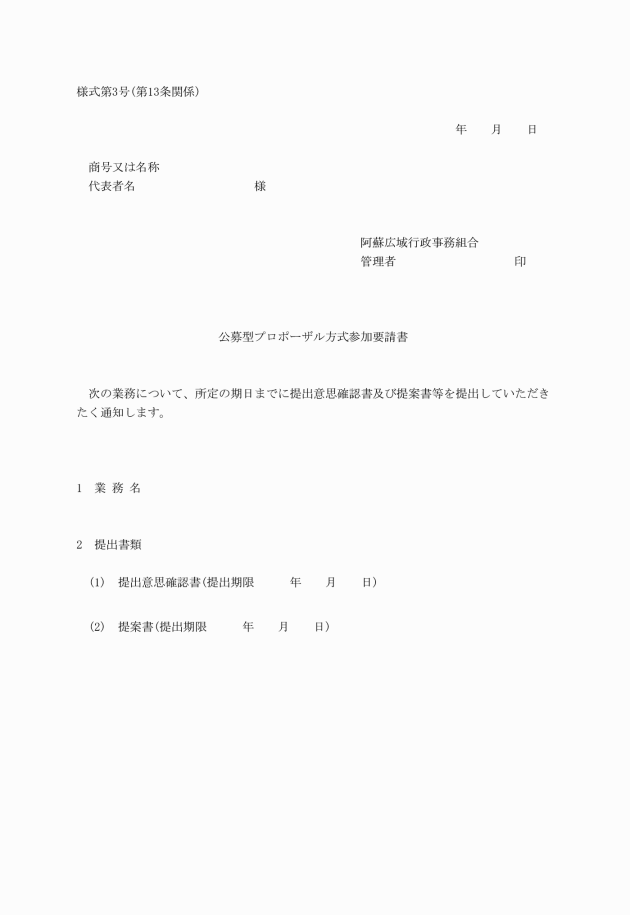 様式第3号(第13条関係)

年　　月　　日

商号又は名称
代表者名　　　　　　　　　　様

阿蘇広域行政事務組合
管理者　　　　　　　　　　印

公募型プロポーザル方式参加要請書

次の業務について、所定の期日までに提出意思確認書及び提案書等を提出していただきたく通知します。

1　業 務 名

2　提出書類

(1)　提出意思確認書(提出期限　　年　　月　　日)

(2)　提案書(提出期限　　年　　月　　日)